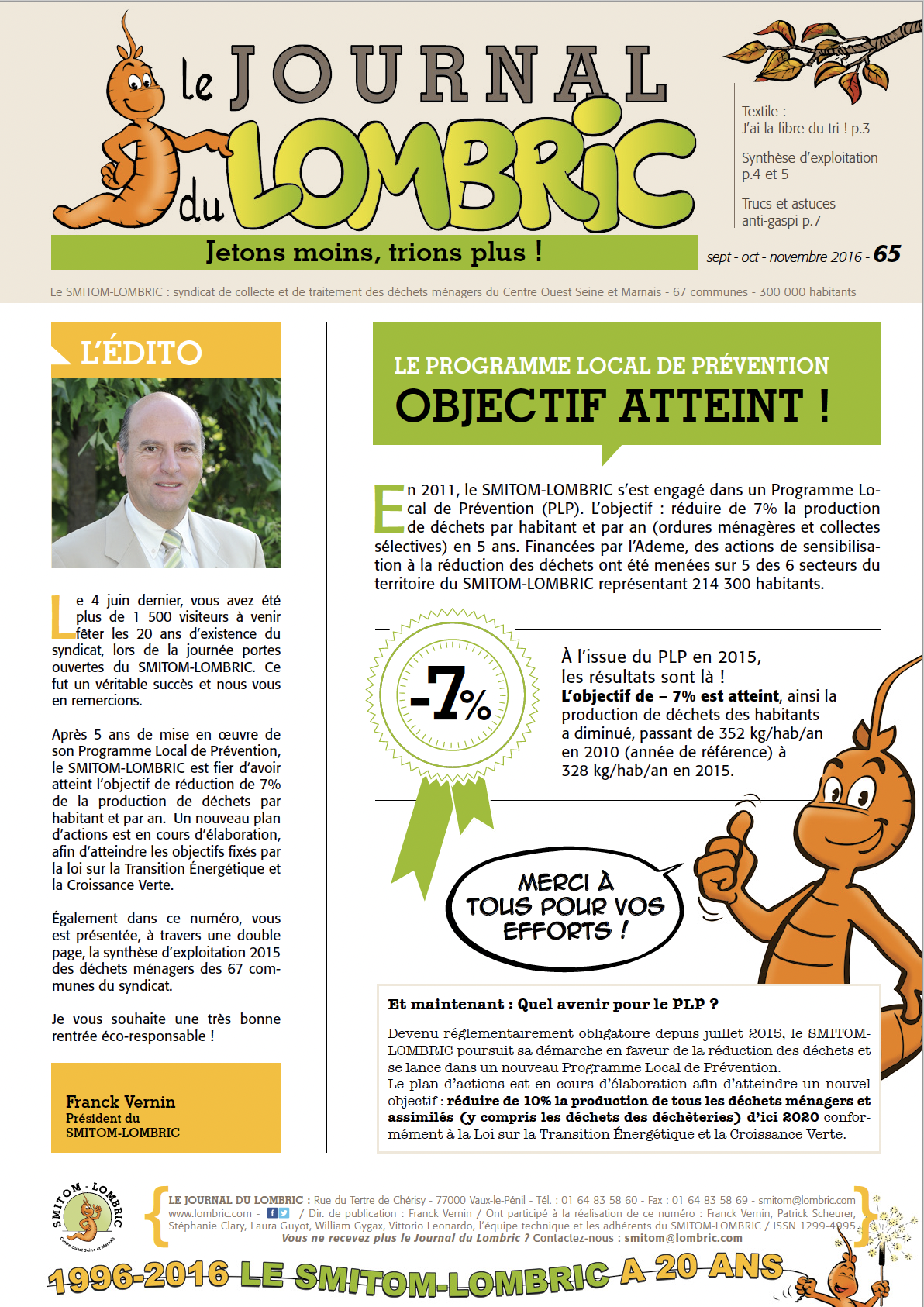 le JOURNAL du LOMBRIC

Jetons moins, trions plus !

Textile :
J'ai la fibre du tri ! p.3

Synthèse d'exploitation p.4 et 5

Trucs et astuces anti-gaspi p.7

sept - oct - novembre 2016 - 65

Le SMITOM-LOMBRIC : syndicat de collecte et de traitement des déchets ménagers du Centre Ouest Seine et Marnais - 67 communes - 300 000 habitants

L'ÉDITO

Le 4 juin dernier, vous avez été plus de 1 500 visiteurs à venir fêter les 20 ans d'existence du syndicat, lors de la journée portes ouvertes du SMITOM-LOMBRIC. Ce fut un véritable succès et nous vous en remercions.

Après 5 ans de mise en œuvre de son Programme Local de Prévention, le SMITOM-LOMBRIC est fier d'avoir atteint l'objectif de réduction de 7% de la production de déchets par habitant et par an. Un nouveau plan d'actions est en cours d'élaboration, afin d'atteindre les objectifs fixés par la loi sur la Transition Énergétique et la Croissance Verte.

Également dans ce numéro, vous est présentée, à travers une double page, la synthèse d'exploitation 2015 des déchets ménagers des 67 communes du syndicat.

Je vous souhaite une très bonne rentrée éco-responsable !

Franck Vernin
Président du SMITOM-LOMBRIC

LE PROGRAMME LOCAL DE PRÉVENTION
OBJECTIF ATTEINT !

En 2011, le SMITOM-LOMBRIC s'est engagé dans un Programme Local de Prévention (PLP). L'objectif : réduire de 7% la production de déchets par habitant et par an (ordures ménagères et collectes sélectives) en 5 ans. Financées par l'Ademe, des actions de sensibilisation à la réduction des déchets ont été menées sur 5 des 6 secteurs du territoire du SMITOM-LOMBRIC représentant 214 300 habitants.

-7%

À l'issue du PLP en 2015, les résultats sont là !
L'objectif de – 7% est atteint, ainsi la production de déchets des habitants a diminué, passant de 352 kg/hab/an en 2010 (année de référence) à 328 kg/hab/an en 2015.

MERCI À TOUS POUR VOS EFFORTS !

Et maintenant : Quel avenir pour le PLP ?

Devenu réglementairement obligatoire depuis juillet 2015, le SMITOM-LOMBRIC poursuit sa démarche en faveur de la réduction des déchets et se lance dans un nouveau Programme Local de Prévention.
Le plan d'actions est en cours d'élaboration afin d'atteindre un nouvel objectif : réduire de 10% la production de tous les déchets ménagers et assimilés (y compris les déchets des déchèteries) d'ici 2020 conformément à la Loi sur la Transition Énergétique et la Croissance Verte.

SMITOM - LOMBRIC Centre Ouest Seine et Marnais

LE JOURNAL DU LOMBRIC : Rue du Tertre de Chérisy - 77000 Vaux-le-Pénil - Tél. : 01 64 83 58 60 - Fax : 01 64 83 58 69 - smitom@lombric.com
www.lombric.com - / Dir. de publication : Franck Vernin / Ont participé à la réalisation de ce numéro : Franck Vernin, Patrick Scheurer, Stéphanie Clary, Laura Guyot, William Gygax, Vittorio Leonardo, l'équipe technique et les adhérents du SMITOM-LOMBRIC / ISSN 1299-4995
Vous ne recevez plus le Journal du Lombric ? Contactez-nous : smitom@lombric.com

1996-2016 LE SMITOM-LOMBRIC A 20 ANS